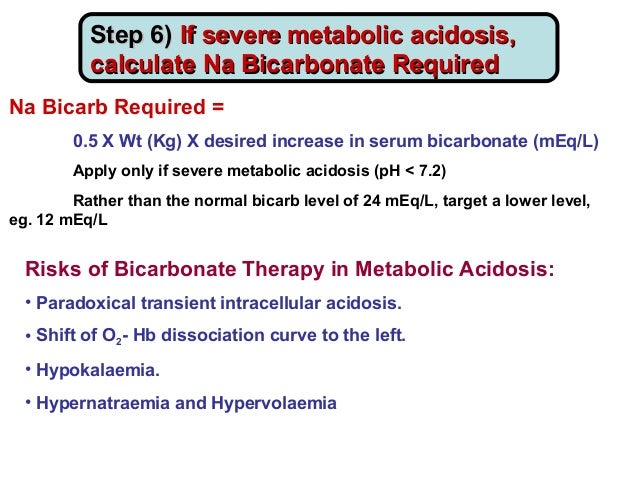 Step 6) If severe metabolic acidosis, calculate Na Bicarbonate Required

Na Bicarb Required =

0.5 X Wt (Kg) X desired increase in serum bicarbonate (mEq/L)

Apply only if severe metabolic acidosis (pH < 7.2)

Rather than the normal bicarb level of 24 mEq/L, target a lower level, eg. 12 mEq/L

Risks of Bicarbonate Therapy in Metabolic Acidosis:

• Paradoxical transient intracellular acidosis.

• Shift of $O_2$- Hb dissociation curve to the left.

• Hypokalaemia.

• Hypernatraemia and Hypervolaemia